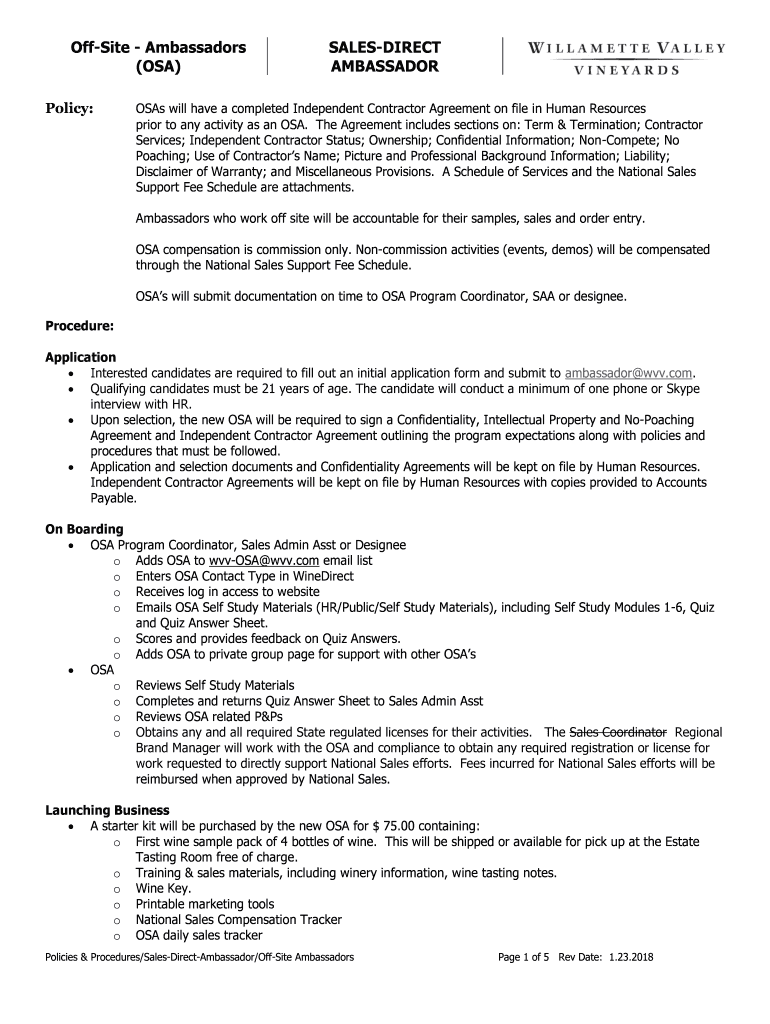 Off-Site - Ambassadors (OSA)

SALES-DIRECT AMBASSADOR

WILLAMETTE VALLEY VINEYARDS

Policy: OSAs will have a completed Independent Contractor Agreement on file in Human Resources prior to any activity as an OSA. The Agreement includes sections on: Term & Termination; Contractor Services; Independent Contractor Status; Ownership; Confidential Information; Non-Compete; No Poaching; Use of Contractor's Name; Picture and Professional Background Information; Liability; Disclaimer of Warranty; and Miscellaneous Provisions. A Schedule of Services and the National Sales Support Fee Schedule are attachments.

Ambassadors who work off site will be accountable for their samples, sales and order entry.

OSA compensation is commission only. Non-commission activities (events, demos) will be compensated through the National Sales Support Fee Schedule.

OSA's will submit documentation on time to OSA Program Coordinator, SAA or designee.

Procedure:

Application
• Interested candidates are required to fill out an initial application form and submit to ambassador@wvv.com.
• Qualifying candidates must be 21 years of age. The candidate will conduct a minimum of one phone or Skype interview with HR.
• Upon selection, the new OSA will be required to sign a Confidentiality, Intellectual Property and No-Poaching Agreement and Independent Contractor Agreement outlining the program expectations along with policies and procedures that must be followed.
• Application and selection documents and Confidentiality Agreements will be kept on file by Human Resources. Independent Contractor Agreements will be kept on file by Human Resources with copies provided to Accounts Payable.

On Boarding
• OSA Program Coordinator, Sales Admin Asst or Designee
o Adds OSA to wvv-OSA@wvv.com email list
o Enters OSA Contact Type in WineDirect
o Receives log in access to website
o Emails OSA Self Study Materials (HR/Public/Self Study Materials), including Self Study Modules 1-6, Quiz and Quiz Answer Sheet.
o Scores and provides feedback on Quiz Answers.
o Adds OSA to private group page for support with other OSA's
• OSA
o Reviews Self Study Materials
o Completes and returns Quiz Answer Sheet to Sales Admin Asst
o Reviews OSA related P&Ps
o Obtains any and all required State regulated licenses for their activities. The Sales Coordinator Regional Brand Manager will work with the OSA and compliance to obtain any required registration or license for work requested to directly support National Sales efforts. Fees incurred for National Sales efforts will be reimbursed when approved by National Sales.

Launching Business
• A starter kit will be purchased by the new OSA for $ 75.00 containing:
o First wine sample pack of 4 bottles of wine. This will be shipped or available for pick up at the Estate Tasting Room free of charge.
o Training & sales materials, including winery information, wine tasting notes.
o Wine Key.
o Printable marketing tools
o National Sales Compensation Tracker
o OSA daily sales tracker

Policies & Procedures/Sales-Direct-Ambassador/Off-Site Ambassadors Page 1 of 5 Rev Date: 1.23.2018